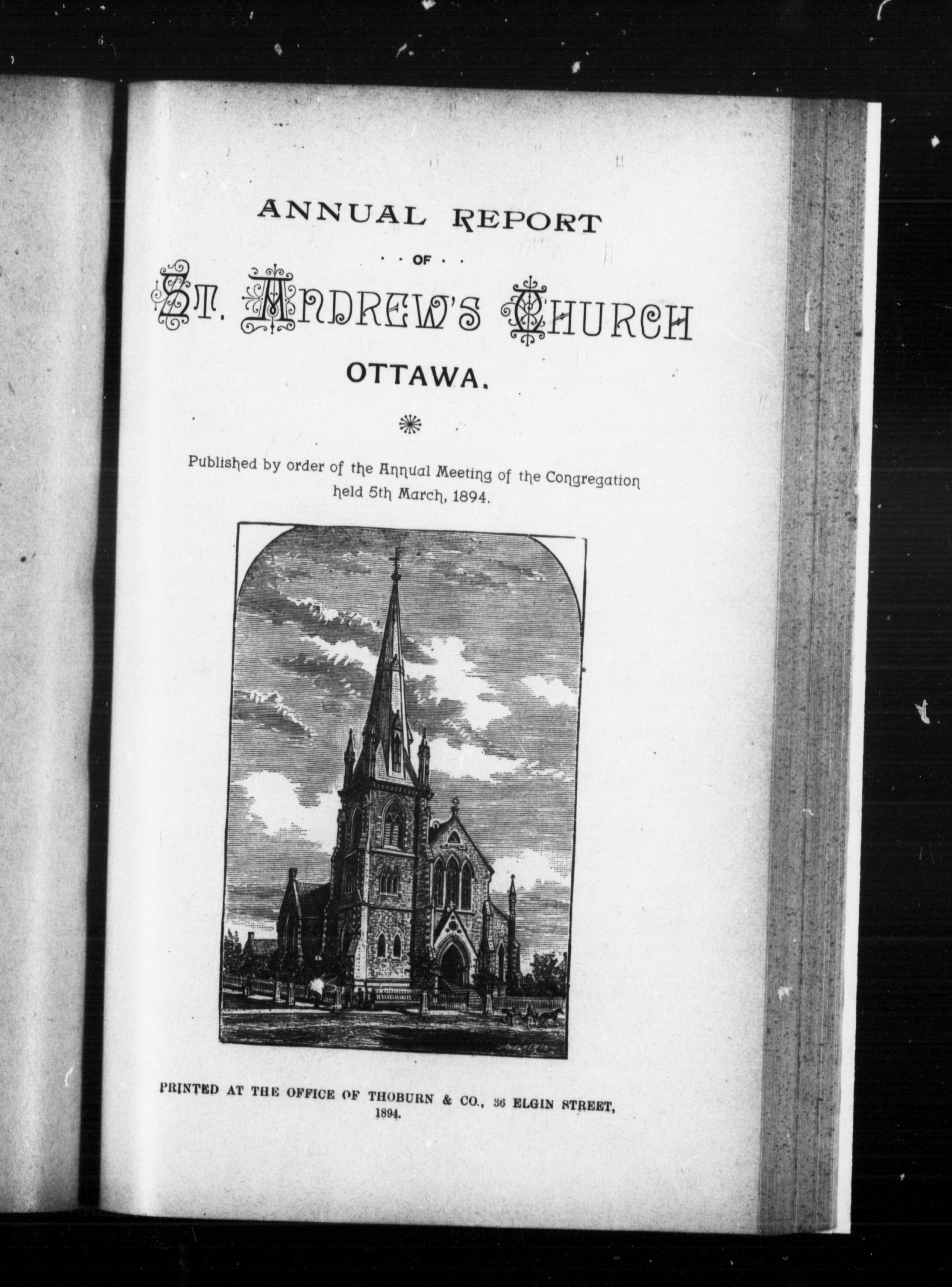 ANNUAL REPORT

OF

ST. ANDREW'S CHURCH

OTTAWA.

Published by order of the Annual Meeting of the Congregation held 5th March, 1894.

PRINTED AT THE OFFICE OF THOBURN & CO., 36 ELGIN STREET, 1894.